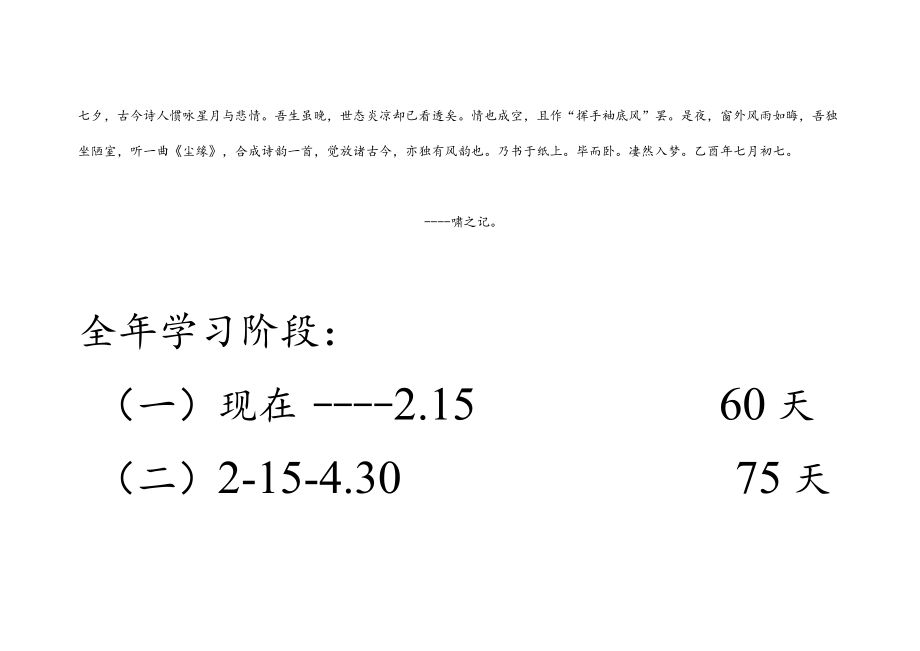 七夕，古今诗人惯咏星月与悲情。吾生虽晚，世态炎凉却已看透矣。情也成空，且作“挥手袖底风”罢。是夜，窗外风雨如晦，吾独坐陋室，听一曲《尘缘》，合成诗韵一首，觉放诸古今，亦独有风韵也。乃书于纸上。毕而卧。凄然入梦。乙酉年七月初七。

----啸之记。

全年学习阶段：

（一）现在 ----2.15 60 天

（二）2-15-4.30 75 天